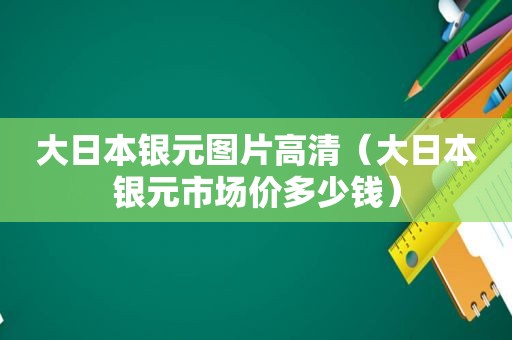 大日本银元图片高清（大日本银元市场价多少钱）